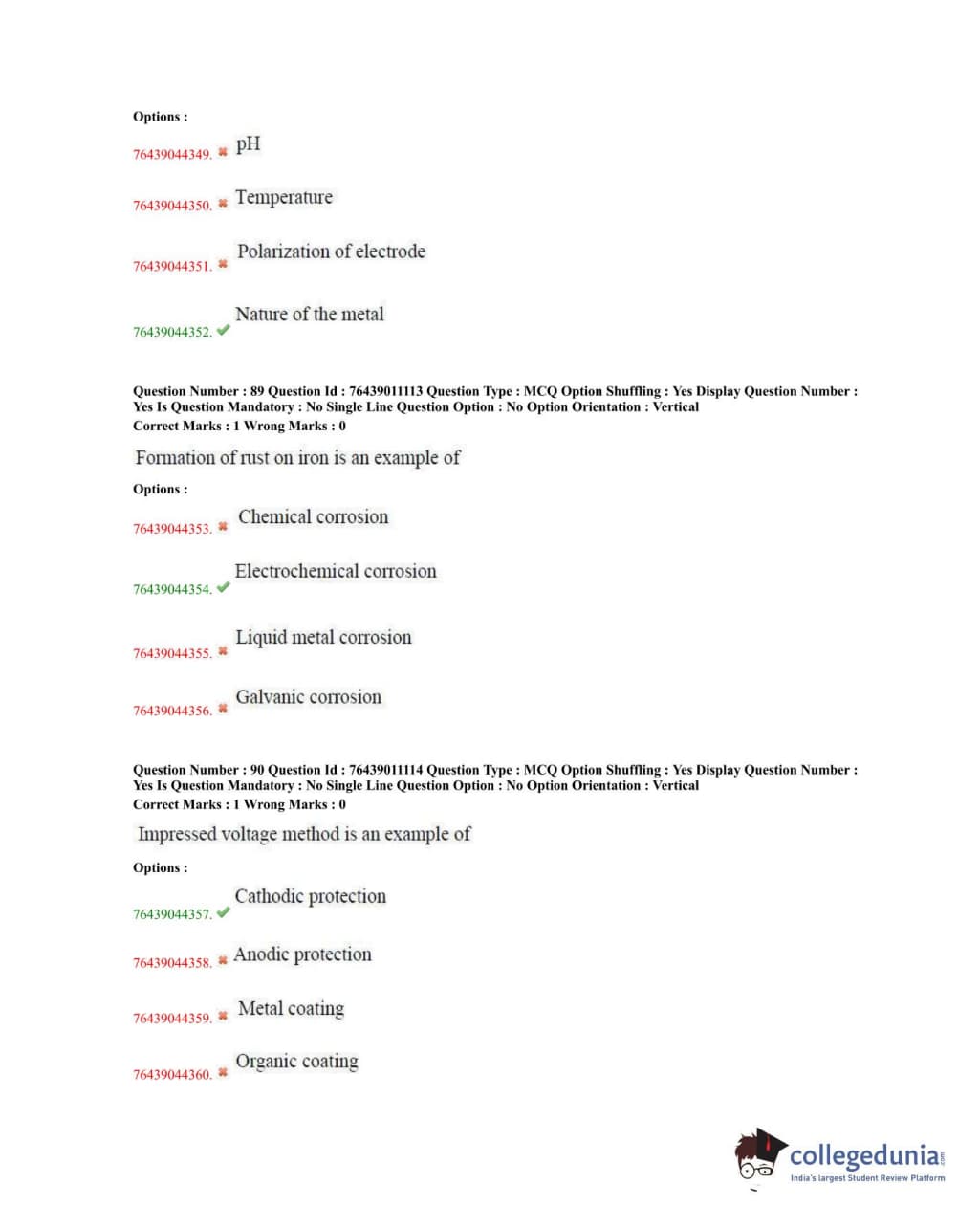 Options :

76439044349. ✖ pH

76439044350. ✖ Temperature

76439044351. ✖ Polarization of electrode

76439044352. ✔ Nature of the metal

Question Number : 89 Question Id : 76439011113 Question Type : MCQ Option Shuffling : Yes Display Question Number : Yes Is Question Mandatory : No Single Line Question Option : No Option Orientation : Vertical
Correct Marks : 1 Wrong Marks : 0

Formation of rust on iron is an example of

Options :

76439044353. ✖ Chemical corrosion

76439044354. ✔ Electrochemical corrosion

76439044355. ✖ Liquid metal corrosion

76439044356. ✖ Galvanic corrosion

Question Number : 90 Question Id : 76439011114 Question Type : MCQ Option Shuffling : Yes Display Question Number : Yes Is Question Mandatory : No Single Line Question Option : No Option Orientation : Vertical
Correct Marks : 1 Wrong Marks : 0

Impressed voltage method is an example of

Options :

76439044357. ✔ Cathodic protection

76439044358. ✖ Anodic protection

76439044359. ✖ Metal coating

76439044360. ✖ Organic coating

collegedunia.com
India's largest Student Review Platform